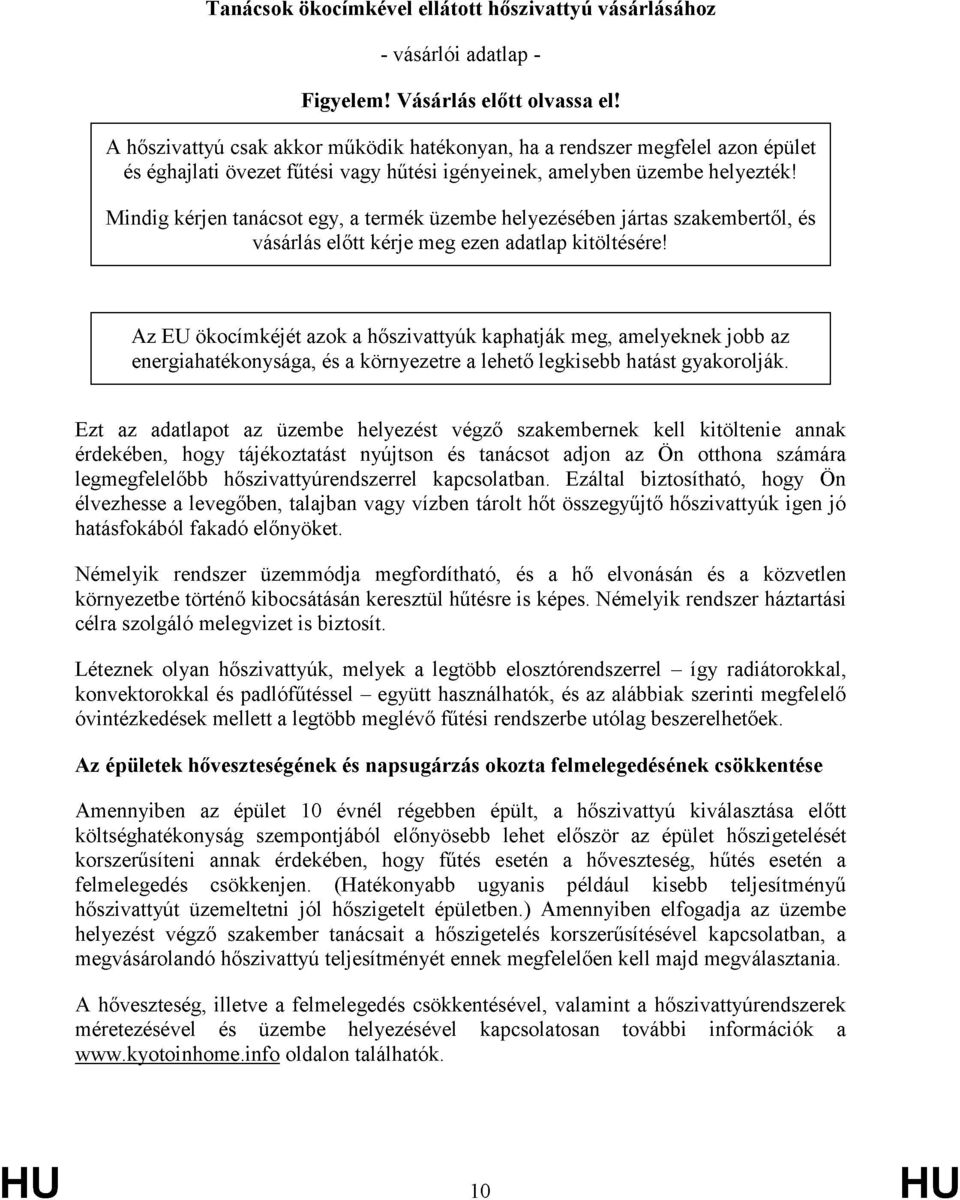 Tanácsok ökocímkével ellátott hőszivattyú vásárlásához

- vásárlói adatlap -

Figyelem! Vásárlás előtt olvassa el!

A hőszivattyú csak akkor működik hatékonyan, ha a rendszer megfelel azon épület és éghajlati övezet fűtési vagy hűtési igényeinek, amelyben üzembe helyezték!

Mindig kérjen tanácsot egy, a termék üzembe helyezésében jártas szakembertől, és vásárlás előtt kérje meg ezen adatlap kitöltésére!

Az EU ökocímkéjét azok a hőszivattyúk kaphatják meg, amelyeknek jobb az energiahatékonysága, és a környezetre a lehető legkisebb hatást gyakorolják.

Ezt az adatlapot az üzembe helyezést végző szakembernek kell kitöltenie annak érdekében, hogy tájékoztatást nyújtson és tanácsot adjon az Ön otthona számára legmegfelelőbb hőszivattyúrendszerrel kapcsolatban. Ezáltal biztosítható, hogy Ön élvezhesse a levegőben, talajban vagy vízben tárolt hőt összegyűjtő hőszivattyúk igen jó hatásfokából fakadó előnyöket.

Némelyik rendszer üzemmódja megfordítható, és a hő elvonásán és a közvetlen környezetbe történő kibocsátásán keresztül hűtésre is képes. Némelyik rendszer háztartási célra szolgáló melegvizet is biztosít.

Léteznek olyan hőszivattyúk, melyek a legtöbb elosztórendszerrel – így radiátorokkal, konvektorokkal és padlófűtéssel – együtt használhatók, és az alábbiak szerinti megfelelő óvintézkedések mellett a legtöbb meglévő fűtési rendszerbe utólag beszerelhetőek.

Az épületek hőveszteségének és napsugárzás okozta felmelegedésének csökkentése

Amennyiben az épület 10 évnél régebben épült, a hőszivattyú kiválasztása előtt költséghatékonyság szempontjából előnyösebb lehet először az épület hőszigetelését korszerűsíteni annak érdekében, hogy fűtés esetén a hőveszteség, hűtés esetén a felmelegedés csökkenjen. (Hatékonyabb ugyanis például kisebb teljesítményű hőszivattyút üzemeltetni jól hőszigetelt épületben.) Amennyiben elfogadja az üzembe helyezést végző szakember tanácsait a hőszigetelés korszerűsítésével kapcsolatban, a megvásárolandó hőszivattyú teljesítményét ennek megfelelően kell majd megválasztania.

A hőveszteség, illetve a felmelegedés csökkentésével, valamint a hőszivattyúrendszerek méretezésével és üzembe helyezésével kapcsolatosan további információk a www.kyotoinhome.info oldalon találhatók.

HU 10 HU